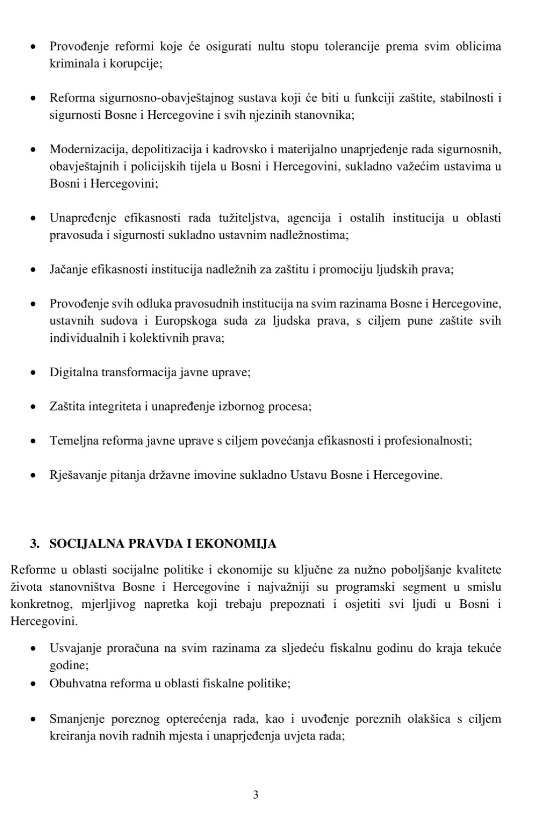 • Provođenje reformi koje će osigurati nultu stopu tolerancije prema svim oblicima kriminala i korupcije;

• Reforma sigurnosno-obavještajnog sustava koji će biti u funkciji zaštite, stabilnosti i sigurnosti Bosne i Hercegovine i svih njezinih stanovnika;

• Modernizacija, depolitizacija i kadrovsko i materijalno unaprjeđenje rada sigurnosnih, obavještajnih i policijskih tijela u Bosni i Hercegovini, sukladno važećim ustavima u Bosni i Hercegovini;

• Unapređenje efikasnosti rada tužiteljstva, agencija i ostalih institucija u oblasti pravosuđa i sigurnosti sukladno ustavnim nadležnostima;

• Jačanje efikasnosti institucija nadležnih za zaštitu i promociju ljudskih prava;

• Provođenje svih odluka pravosudnih institucija na svim razinama Bosne i Hercegovine, ustavnih sudova i Europskoga suda za ljudska prava, s ciljem pune zaštite svih individualnih i kolektivnih prava;

• Digitalna transformacija javne uprave;

• Zaštita integriteta i unapređenje izbornog procesa;

• Temeljna reforma javne uprave s ciljem povećanja efikasnosti i profesionalnosti;

• Rješavanje pitanja državne imovine sukladno Ustavu Bosne i Hercegovine.

3. SOCIJALNA PRAVDA I EKONOMIJA

Reforme u oblasti socijalne politike i ekonomije su ključne za nužno poboljšanje kvalitete života stanovništva Bosne i Hercegovine i najvažniji su programski segment u smislu konkretnog, mjerljivog napretka koji trebaju prepoznati i osjetiti svi ljudi u Bosni i Hercegovini.

• Usvajanje proračuna na svim razinama za sljedeću fiskalnu godinu do kraja tekuće godine;

• Obuhvatna reforma u oblasti fiskalne politike;

• Smanjenje poreznog opterećenja rada, kao i uvođenje poreznih olakšica s ciljem kreiranja novih radnih mjesta i unaprjeđenja uvjeta rada;

3